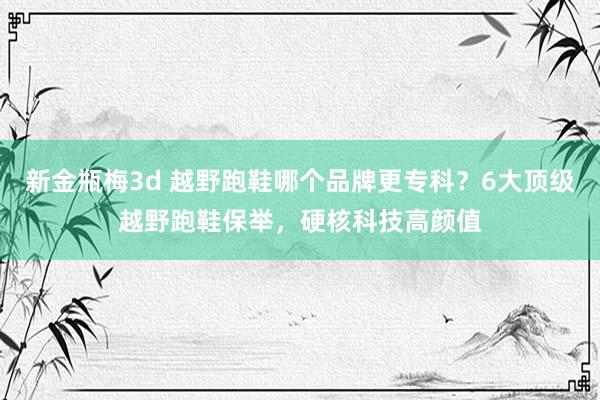 新金瓶梅3d 越野跑鞋哪个品牌更专科？6大顶级越野跑鞋保举，硬核科技高颜值